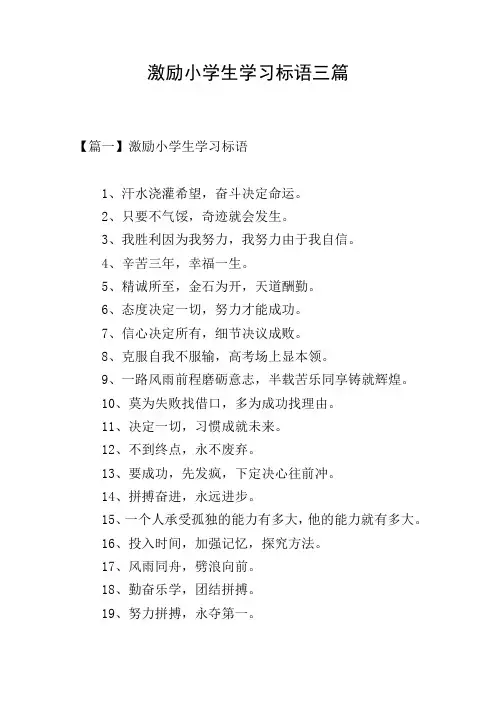 激励小学生学习标语三篇

【篇一】激励小学生学习标语

1、汗水浇灌希望，奋斗决定命运。
2、只要不气馁，奇迹就会发生。
3、我胜利因为我努力，我努力由于我自信。
4、辛苦三年，幸福一生。
5、精诚所至，金石为开，天道酬勤。
6、态度决定一切，努力才能成功。
7、信心决定所有，细节决议成败。
8、克服自我不服输，高考场上显本领。
9、一路风雨前程磨砺意志，半载苦乐同享铸就辉煌。
10、莫为失败找借口，多为成功找理由。
11、决定一切，习惯成就未来。
12、不到终点，永不废弃。
13、要成功，先发疯，下定决心往前冲。
14、拼搏奋进，永远进步。
15、一个人承受孤独的能力有多大，他的能力就有多大。
16、投入时间，加强记忆，探究方法。
17、风雨同舟，劈浪向前。
18、勤奋乐学，团结拼搏。
19、努力拼搏，永夺第一。